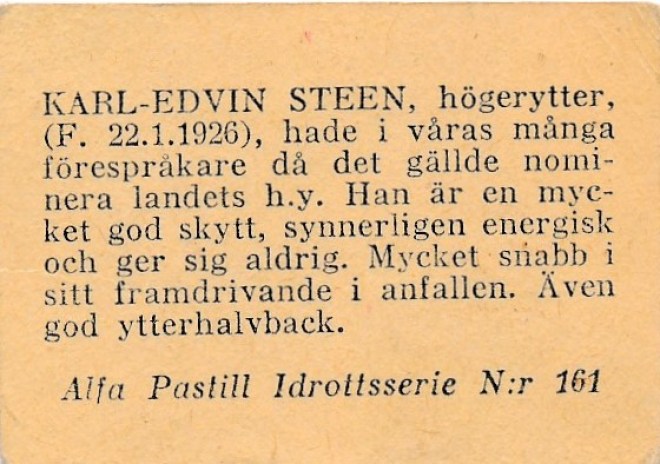 KARL-EDVIN STEEN, högerytter, (F. 22.1.1926), hade i våras många förespråkare då det gällde nominera landets h.y. Han är en mycket god skytt, synnerligen energisk och ger sig aldrig. Mycket snabb i sitt framdrivande i anfallen. Även god ytterhalvback.

Alfa Pastill Idrottsserie N:r 161